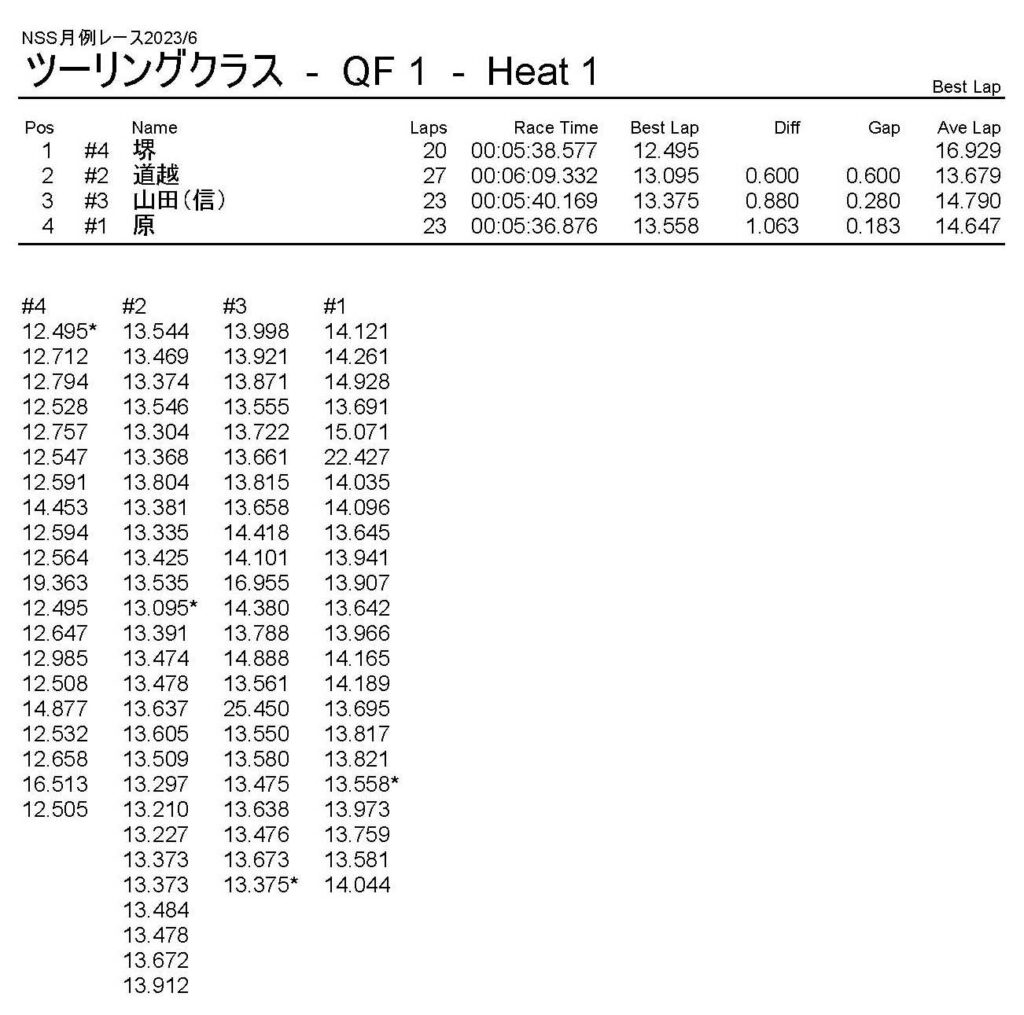 NSS月例レース2023/6
ツーリングクラス - QF 1 - Heat 1

Best Lap

| Pos | | Name | Laps | Race Time | Best Lap | Diff | Gap | Ave Lap |
|---|---|---|---|---|---|---|---|---|
| 1 | #4 | 堺 | 20 | 00:05:38.577 | 12.495 | | | 16.929 |
| 2 | #2 | 道越 | 27 | 00:06:09.332 | 13.095 | 0.600 | 0.600 | 13.679 |
| 3 | #3 | 山田(信) | 23 | 00:05:40.169 | 13.375 | 0.880 | 0.280 | 14.790 |
| 4 | #1 | 原 | 23 | 00:05:36.876 | 13.558 | 1.063 | 0.183 | 14.647 |

| #4 | #2 | #3 | #1 |
|---|---|---|---|
| 12.495* | 13.544 | 13.998 | 14.121 |
| 12.712 | 13.469 | 13.921 | 14.261 |
| 12.794 | 13.374 | 13.871 | 14.928 |
| 12.528 | 13.546 | 13.555 | 13.691 |
| 12.757 | 13.304 | 13.722 | 15.071 |
| 12.547 | 13.368 | 13.661 | 22.427 |
| 12.591 | 13.804 | 13.815 | 14.035 |
| 14.453 | 13.381 | 13.658 | 14.096 |
| 12.594 | 13.335 | 14.418 | 13.645 |
| 12.564 | 13.425 | 14.101 | 13.941 |
| 19.363 | 13.535 | 16.955 | 13.907 |
| 12.495 | 13.095* | 14.380 | 13.642 |
| 12.647 | 13.391 | 13.788 | 13.966 |
| 12.985 | 13.474 | 14.888 | 14.165 |
| 12.508 | 13.478 | 13.561 | 14.189 |
| 14.877 | 13.637 | 25.450 | 13.695 |
| 12.532 | 13.605 | 13.550 | 13.817 |
| 12.658 | 13.509 | 13.580 | 13.821 |
| 16.513 | 13.297 | 13.475 | 13.558* |
| 12.505 | 13.210 | 13.638 | 13.973 |
| | 13.227 | 13.476 | 13.759 |
| | 13.373 | 13.673 | 13.581 |
| | 13.373 | 13.375* | 14.044 |
| | 13.484 | | |
| | 13.478 | | |
| | 13.672 | | |
| | 13.912 | | |